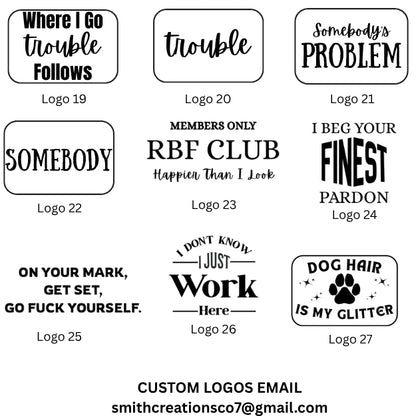 Where I Go
trouble
Follows

Logo 19

trouble

Logo 20

Somebody's
PROBLEM

Logo 21

SOMEBODY

Logo 22

MEMBERS ONLY
RBF CLUB
Happier Than I Look

Logo 23

I BEG YOUR
FINEST
PARDON

Logo 24

ON YOUR MARK,
GET SET,
GO FUCK YOURSELF.

Logo 25

I DONT KNOW
I JUST
Work
Here

Logo 26

DOG HAIR
IS MY GLITTER

Logo 27

CUSTOM LOGOS EMAIL
smithcreationsco7@gmail.com